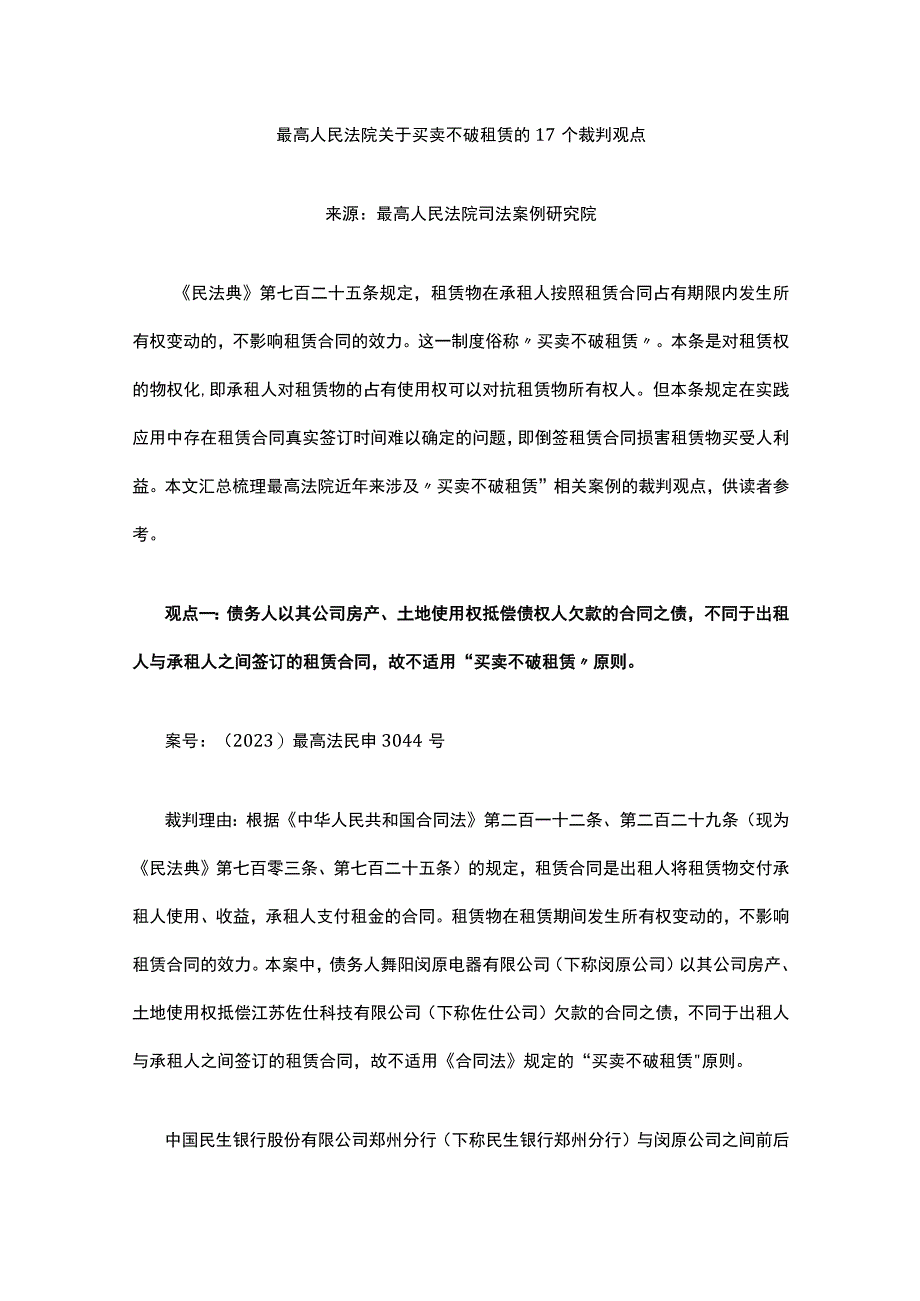 最高人民法院关于买卖不破租赁的17个裁判观点

来源：最高人民法院司法案例研究院

《民法典》第七百二十五条规定，租赁物在承租人按照租赁合同占有期限内发生所有权变动的，不影响租赁合同的效力。这一制度俗称〃买卖不破租赁〃。本条是对租赁权的物权化，即承租人对租赁物的占有使用权可以对抗租赁物所有权人。但本条规定在实践应用中存在租赁合同真实签订时间难以确定的问题，即倒签租赁合同损害租赁物买受人利益。本文汇总梳理最高法院近年来涉及〃买卖不破租赁”相关案例的裁判观点，供读者参考。

观点一：债务人以其公司房产、土地使用权抵偿债权人欠款的合同之债，不同于出租人与承租人之间签订的租赁合同，故不适用“买卖不破租赁〃原则。

案号：（2023）最高法民申3044号

裁判理由：根据《中华人民共和国合同法》第二百一十二条、第二百二十九条（现为《民法典》第七百零三条、第七百二十五条）的规定，租赁合同是出租人将租赁物交付承租人使用、收益，承租人支付租金的合同。租赁物在租赁期间发生所有权变动的，不影响租赁合同的效力。本案中，债务人舞阳闵原电器有限公司（下称闵原公司）以其公司房产、土地使用权抵偿江苏佐仕科技有限公司（下称佐仕公司）欠款的合同之债，不同于出租人与承租人之间签订的租赁合同，故不适用《合同法》规定的“买卖不破租赁"原则。

中国民生银行股份有限公司郑州分行（下称民生银行郑州分行）与闵原公司之间前后